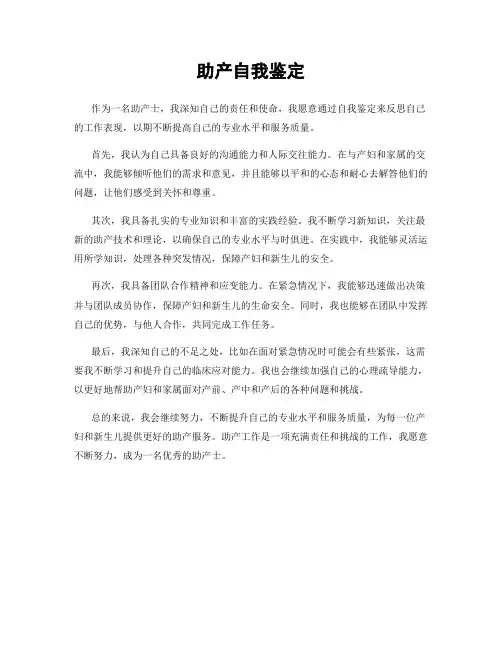 助产自我鉴定

作为一名助产士，我深知自己的责任和使命，我愿意通过自我鉴定来反思自己的工作表现，以期不断提高自己的专业水平和服务质量。

首先，我认为自己具备良好的沟通能力和人际交往能力。在与产妇和家属的交流中，我能够倾听他们的需求和意见，并且能够以平和的心态和耐心去解答他们的问题，让他们感受到关怀和尊重。

其次，我具备扎实的专业知识和丰富的实践经验。我不断学习新知识，关注最新的助产技术和理论，以确保自己的专业水平与时俱进。在实践中，我能够灵活运用所学知识，处理各种突发情况，保障产妇和新生儿的安全。

再次，我具备团队合作精神和应变能力。在紧急情况下，我能够迅速做出决策并与团队成员协作，保障产妇和新生儿的生命安全。同时，我也能够在团队中发挥自己的优势，与他人合作，共同完成工作任务。

最后，我深知自己的不足之处，比如在面对紧急情况时可能会有些紧张，这需要我不断学习和提升自己的临床应对能力。我也会继续加强自己的心理疏导能力，以更好地帮助产妇和家属面对产前、产中和产后的各种问题和挑战。

总的来说，我会继续努力，不断提升自己的专业水平和服务质量，为每一位产妇和新生儿提供更好的助产服务。助产工作是一项充满责任和挑战的工作，我愿意不断努力，成为一名优秀的助产士。